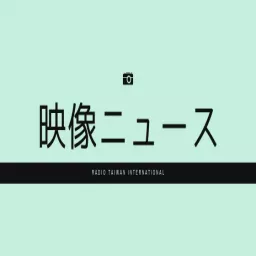 映像ニュース

RADIO TAIWAN INTERNATIONAL